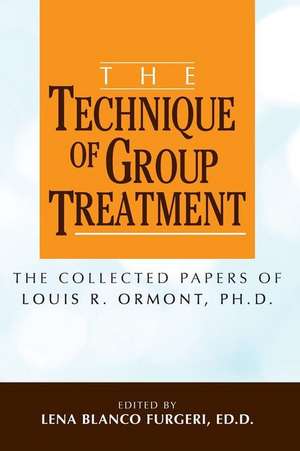 THE
TECHNIQUE OF GROUP TREATMENT

THE COLLECTED PAPERS OF LOUIS R. ORMONT, PH.D.

EDITED BY
LENA BLANCO FURGERI, ED.D.